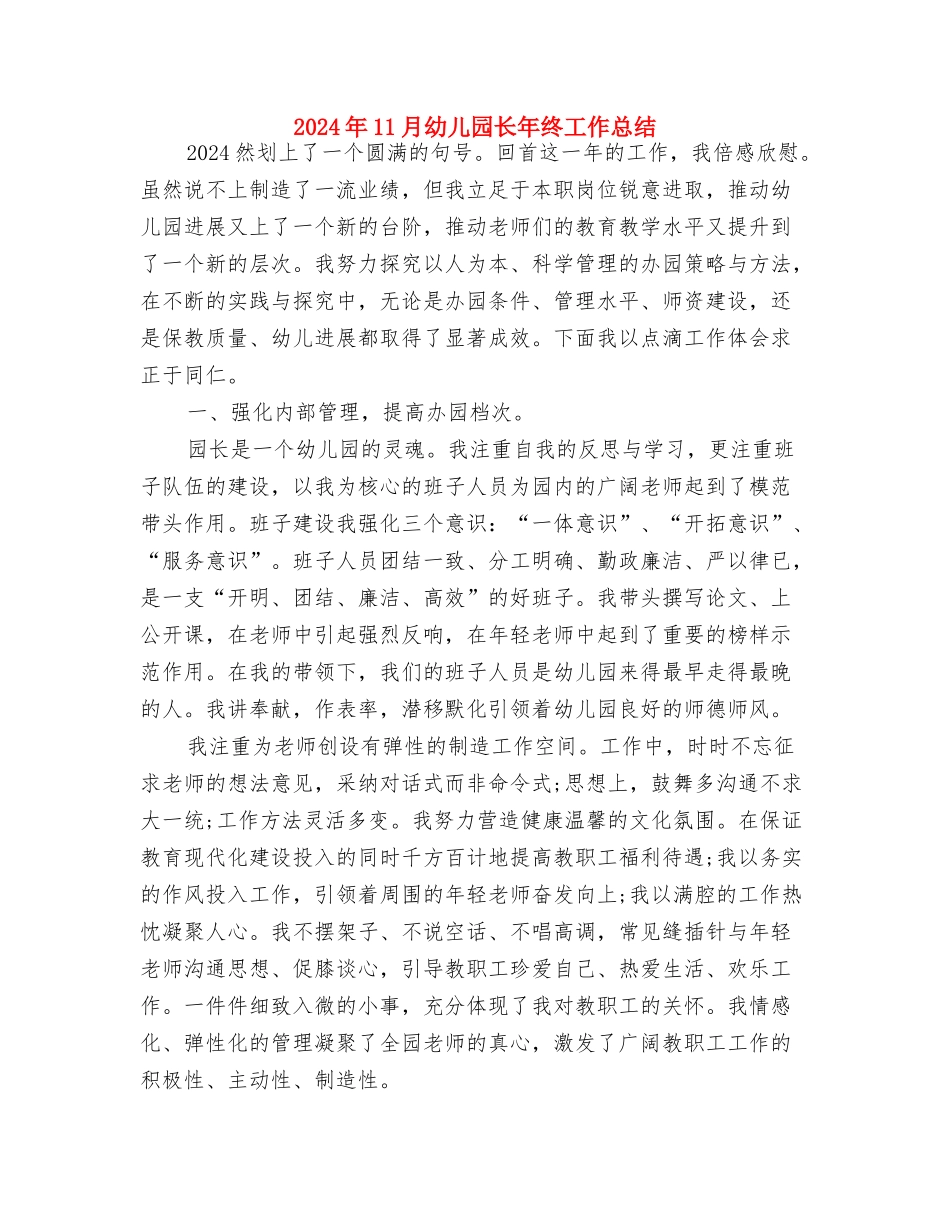 2024年11月幼儿园长年终工作总结

2024然划上了一个圆满的句号。回首这一年的工作，我倍感欣慰。虽然说不上制造了一流业绩，但我立足于本职岗位锐意进取，推动幼儿园进展又上了一个新的台阶，推动老师们的教育教学水平又提升到了一个新的层次。我努力探究以人为本、科学管理的办园策略与方法，在不断的实践与探究中，无论是办园条件、管理水平、师资建设，还是保教质量、幼儿进展都取得了显著成效。下面我以点滴工作体会求正于同仁。

一、强化内部管理，提高办园档次。

园长是一个幼儿园的灵魂。我注重自我的反思与学习，更注重班子队伍的建设，以我为核心的班子人员为园内的广阔老师起到了模范带头作用。班子建设我强化三个意识：“一体意识”、“开拓意识”、“服务意识”。班子人员团结一致、分工明确、勤政廉洁、严以律已，是一支“开明、团结、廉洁、高效”的好班子。我带头撰写论文、上公开课，在老师中引起强烈反响，在年轻老师中起到了重要的榜样示范作用。在我的带领下，我们的班子人员是幼儿园来得最早走得最晚的人。我讲奉献，作表率，潜移默化引领着幼儿园良好的师德师风。

我注重为老师创设有弹性的制造工作空间。工作中，时时不忘征求老师的想法意见，采纳对话式而非命令式;思想上，鼓舞多沟通不求大一统;工作方法灵活多变。我努力营造健康温馨的文化氛围。在保证教育现代化建设投入的同时千方百计地提高教职工福利待遇;我以务实的作风投入工作，引领着周围的年轻老师奋发向上;我以满腔的工作热忱凝聚人心。我不摆架子、不说空话、不唱高调，常见缝插针与年轻老师沟通思想、促膝谈心，引导教职工珍爱自己、热爱生活、欢乐工作。一件件细致入微的小事，充分体现了我对教职工的关怀。我情感化、弹性化的管理凝聚了全园老师的真心，激发了广阔教职工工作的积极性、主动性、制造性。